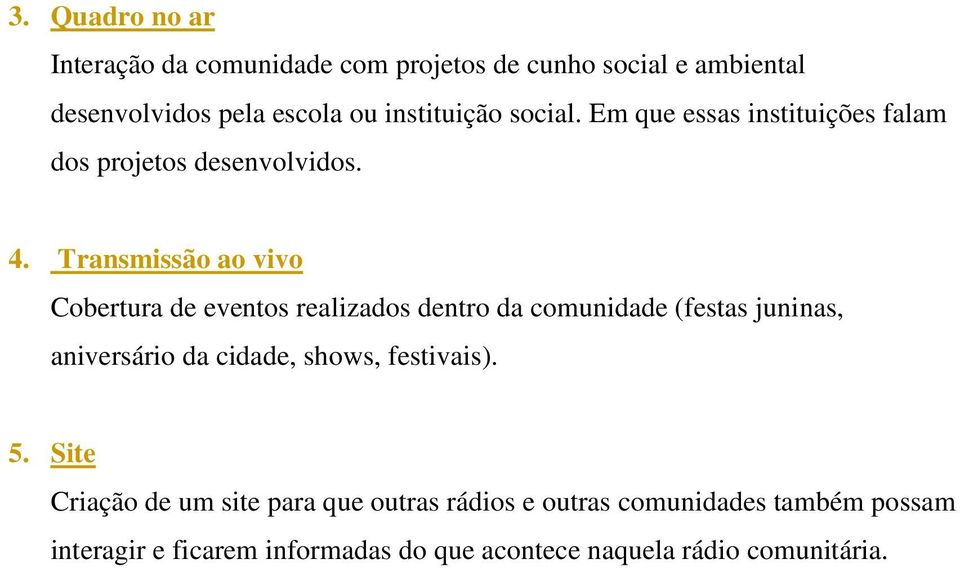 3. Quadro no ar

Interação da comunidade com projetos de cunho social e ambiental desenvolvidos pela escola ou instituição social. Em que essas instituições falam dos projetos desenvolvidos.

4. Transmissão ao vivo

Cobertura de eventos realizados dentro da comunidade (festas juninas, aniversário da cidade, shows, festivais).

5. Site

Criação de um site para que outras rádios e outras comunidades também possam interagir e ficarem informadas do que acontece naquela rádio comunitária.